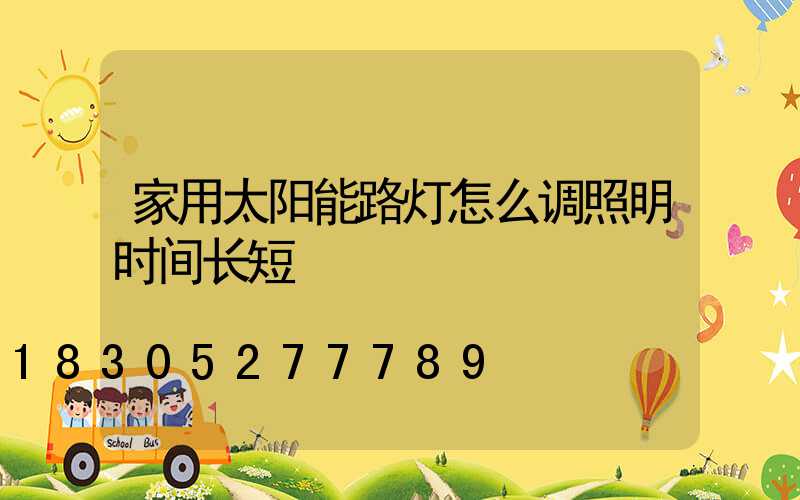 家用太阳能路灯怎么调照明时间长短

18305277789

School Bus